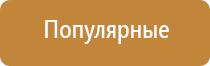 Популярные